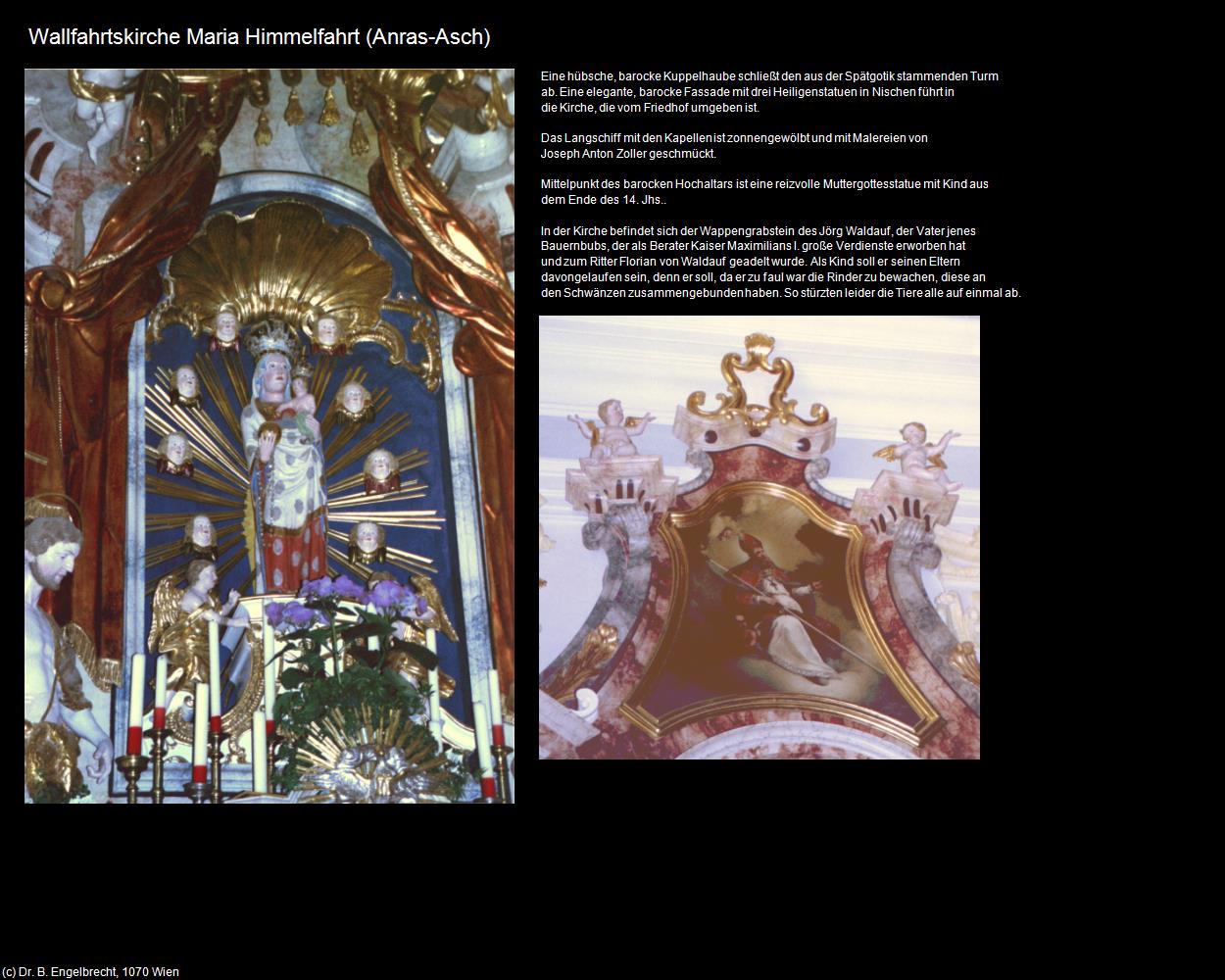 Wallfahrtskirche Maria Himmelfahrt (Anras-Asch)

Eine hübsche, barocke Kuppelhaube schließt den aus der Spätgotik stammenden Turm ab. Eine elegante, barocke Fassade mit drei Heiligenstatuen in Nischen führt in die Kirche, die vom Friedhof umgeben ist.

Das Langschiff mit den Kapellen ist zonnengewölbt und mit Malereien von Joseph Anton Zoller geschmückt.

Mittelpunkt des barocken Hochaltars ist eine reizvolle Muttergottesstatue mit Kind aus dem Ende des 14. Jhs..

In der Kirche befindet sich der Wappengrabstein des Jörg Waldauf, der Vater jenes Bauernbubs, der als Berater Kaiser Maximilians I. große Verdienste erworben hat und zum Ritter Florian von Waldauf geadelt wurde. Als Kind soll er seinen Eltern davongelaufen sein, denn er soll, da er zu faul war die Rinder zu bewachen, diese an den Schwänzen zusammengebunden haben. So stürzten leider die Tiere alle auf einmal ab.

(c) Dr. B. Engelbrecht, 1070 Wien